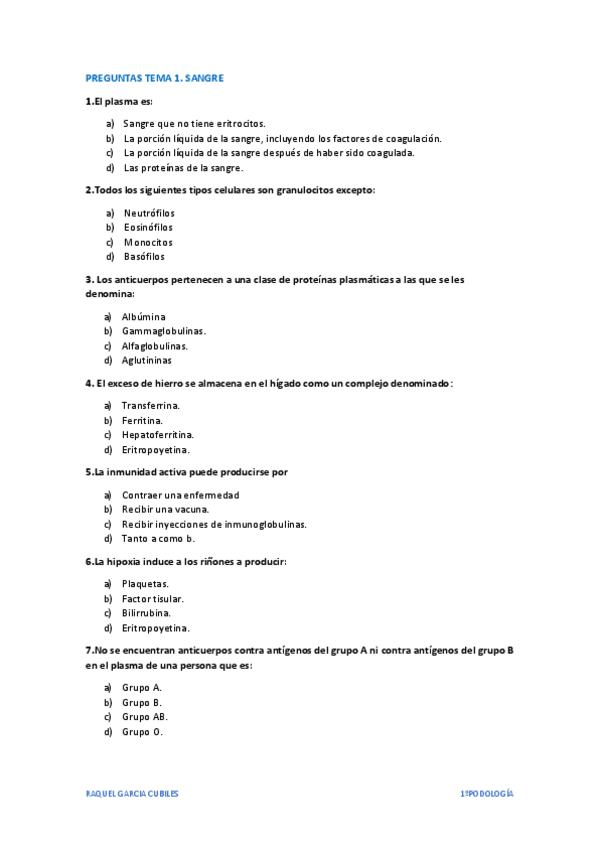 PREGUNTAS TEMA 1. SANGRE

1.El plasma es:

a) Sangre que no tiene eritrocitos.
b) La porción líquida de la sangre, incluyendo los factores de coagulación.
c) La porción líquida de la sangre después de haber sido coagulada.
d) Las proteínas de la sangre.

2.Todos los siguientes tipos celulares son granulocitos excepto:

a) Neutrófilos
b) Eosinófilos
c) Monocitos
d) Basófilos

3. Los anticuerpos pertenecen a una clase de proteínas plasmáticas a las que se les denomina:

a) Albúmina
b) Gammaglobulinas.
c) Alfaglobulinas.
d) Aglutininas

4. El exceso de hierro se almacena en el hígado como un complejo denominado:

a) Transferrina.
b) Ferritina.
c) Hepatoferritina.
d) Eritropoyetina.

5.La inmunidad activa puede producirse por

a) Contraer una enfermedad
b) Recibir una vacuna.
c) Recibir inyecciones de inmunoglobulinas.
d) Tanto a como b.

6.La hipoxia induce a los riñones a producir:

a) Plaquetas.
b) Factor tisular.
c) Bilirrubina.
d) Eritropoyetina.

7.No se encuentran anticuerpos contra antígenos del grupo A ni contra antígenos del grupo B en el plasma de una persona que es:

a) Grupo A.
b) Grupo B.
c) Grupo AB.
d) Grupo O.

RAQUEL GARCIA CUBILES

1ºPODOLOGÍA